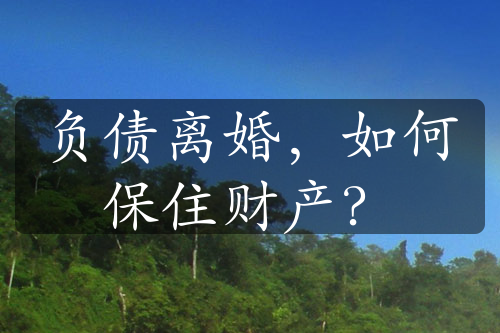 负债离婚，如何保住财产？